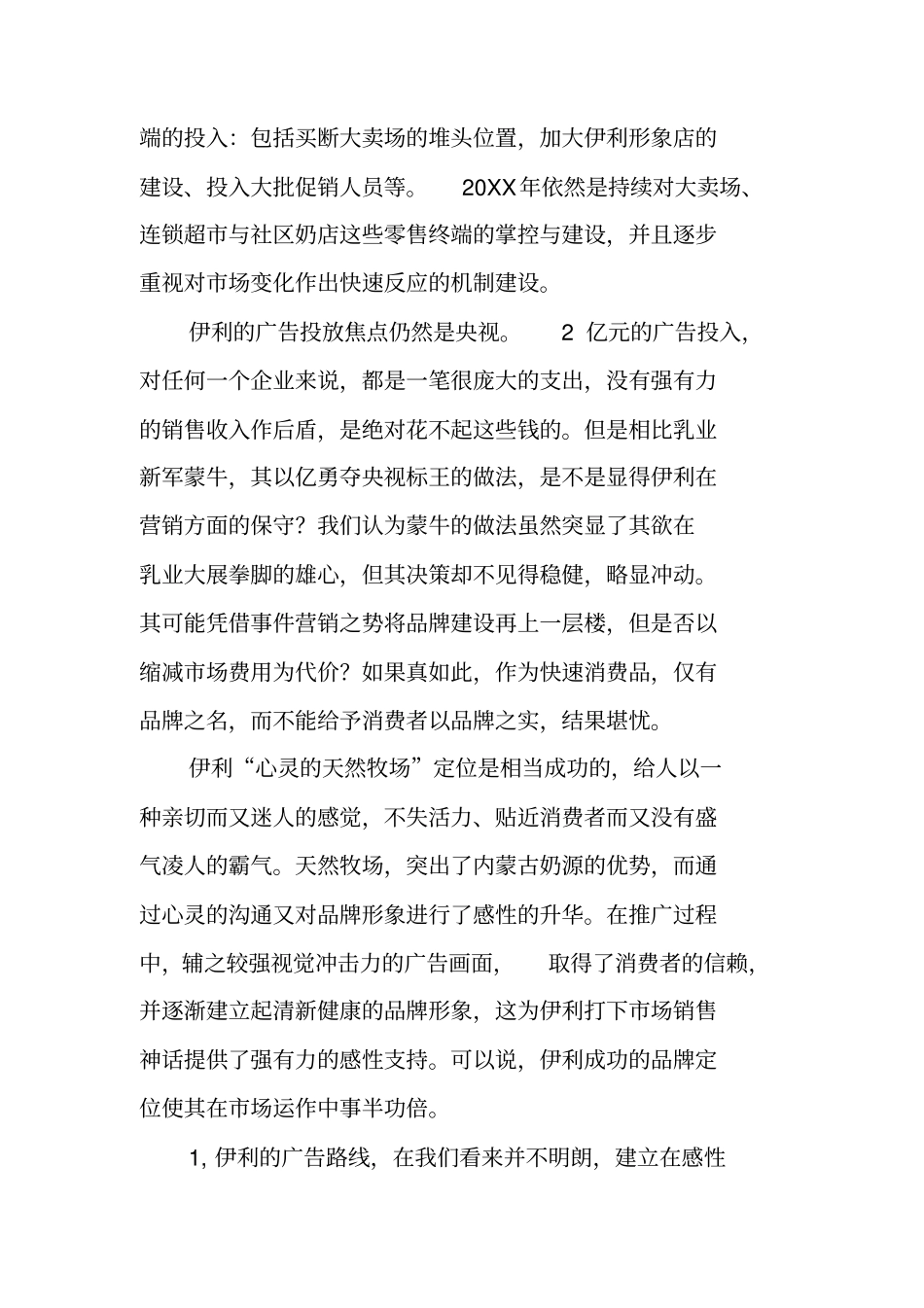 端的投入：包括买断大卖场的堆头位置，加大伊利形象店的建设、投入大批促销人员等。 20XX年依然是持续对大卖场、连锁超市与社区奶店这些零售终端的掌控与建设，并且逐步重视对市场变化作出快速反应的机制建设。

伊利的广告投放焦点仍然是央视。 2 亿元的广告投入，对任何一个企业来说，都是一笔很庞大的支出，没有强有力的销售收入作后盾，是绝对花不起这些钱的。但是相比乳业新军蒙牛，其以亿勇夺央视标王的做法，是不是显得伊利在营销方面的保守？我们认为蒙牛的做法虽然突显了其欲在乳业大展拳脚的雄心，但其决策却不见得稳健，略显冲动。其可能凭借事件营销之势将品牌建设再上一层楼，但是否以缩减市场费用为代价？如果真如此，作为快速消费品，仅有品牌之名，而不能给予消费者以品牌之实，结果堪忧。

伊利“心灵的天然牧场”定位是相当成功的，给人以一种亲切而又迷人的感觉，不失活力、贴近消费者而又没有盛气凌人的霸气。天然牧场，突出了内蒙古奶源的优势，而通过心灵的沟通又对品牌形象进行了感性的升华。在推广过程中，辅之较强视觉冲击力的广告画面， 取得了消费者的信赖，并逐渐建立起清新健康的品牌形象，这为伊利打下市场销售神话提供了强有力的感性支持。可以说，伊利成功的品牌定位使其在市场运作中事半功倍。

1, 伊利的广告路线，在我们看来并不明朗，建立在感性